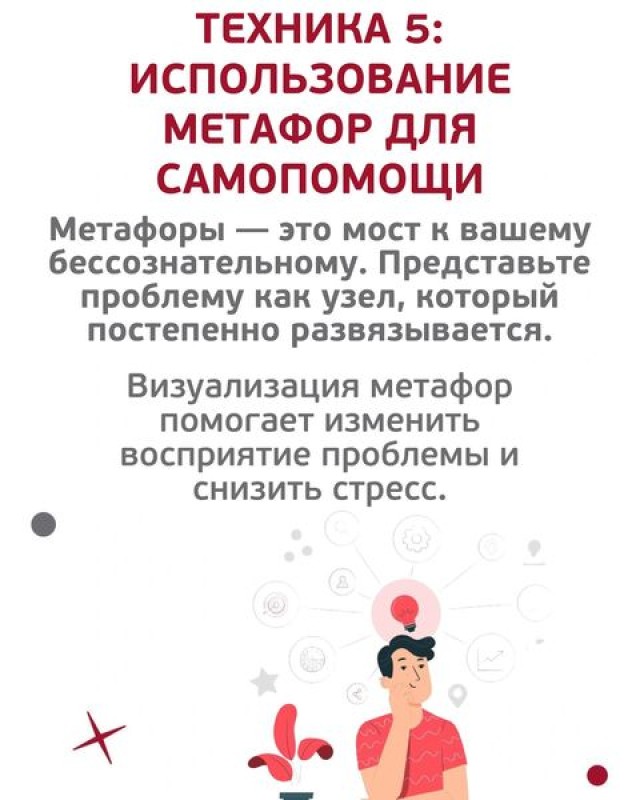 ТЕХНИКА 5: ИСПОЛЬЗОВАНИЕ МЕТАФОР ДЛЯ САМОПОМОЩИ

Метафоры — это мост к вашему бессознательному. Представьте проблему как узел, который постепенно развязывается.

Визуализация метафор помогает изменить восприятие проблемы и снизить стресс.